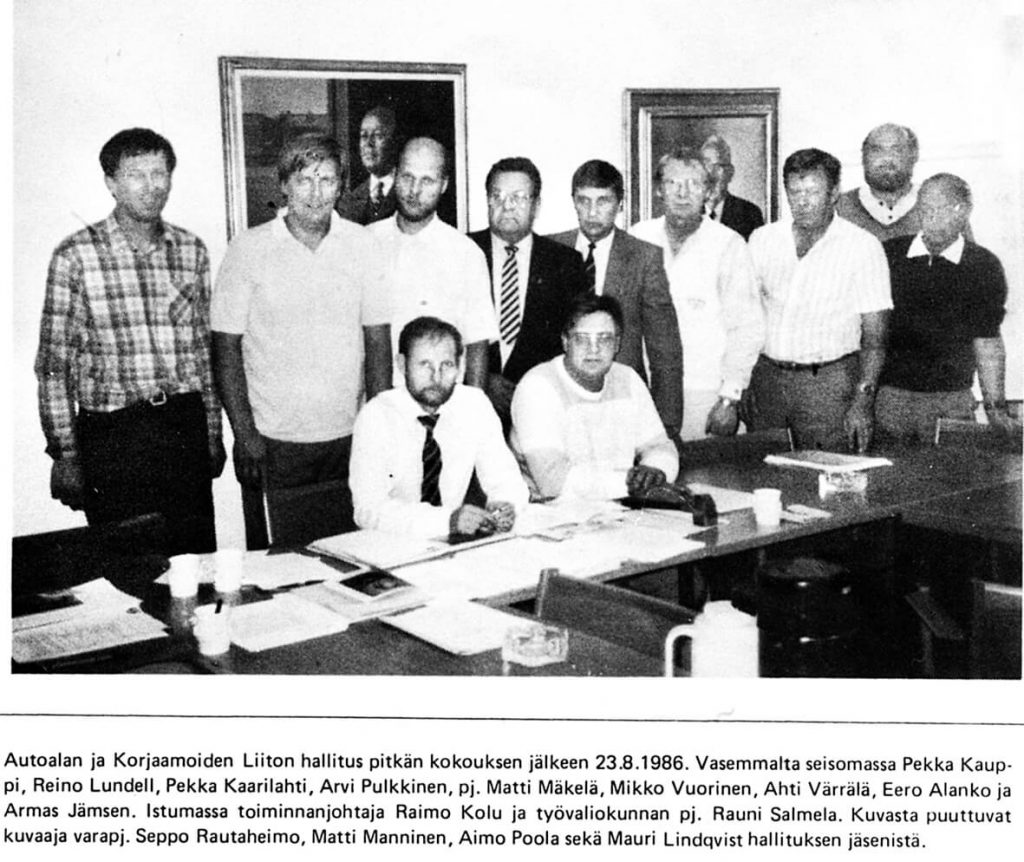 Autoalan ja Korjaamoiden Liiton hallitus pitkän kokouksen jälkeen 23.8.1986. Vasemmalta seisomassa Pekka Kauppi, Reino Lundell, Pekka Kaarilahti, Arvi Pulkkinen, pj. Matti Mäkelä, Mikko Vuorinen, Ahti Värrälä, Eero Alanko ja Armas Jämsen. Istumassa toiminnanjohtaja Raimo Kolu ja työvaliokunnan pj. Rauni Salmela. Kuvasta puuttuvat kuvaaja varapj. Seppo Rautaheimo, Matti Manninen, Aimo Poola sekä Mauri Lindqvist hallituksen jäsenistä.